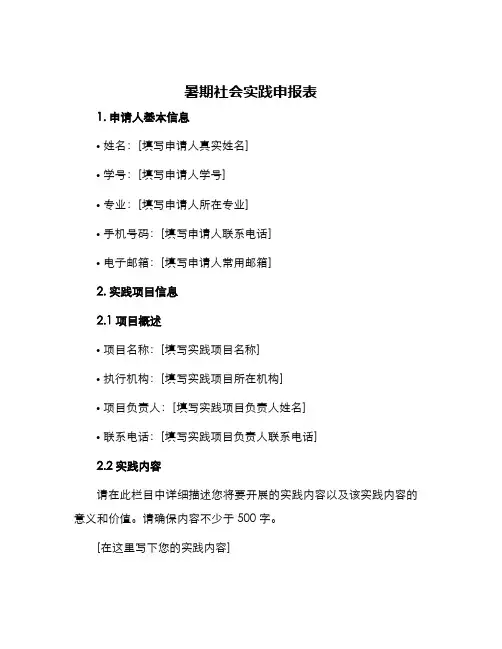 暑期社会实践申报表

1. 申请人基本信息

• 姓名：[填写申请人真实姓名]

• 学号：[填写申请人学号]

• 专业：[填写申请人所在专业]

• 手机号码：[填写申请人联系电话]

• 电子邮箱：[填写申请人常用邮箱]

2. 实践项目信息

2.1 项目概述

• 项目名称：[填写实践项目名称]

• 执行机构：[填写实践项目所在机构]

• 项目负责人：[填写实践项目负责人姓名]

• 联系电话：[填写实践项目负责人联系电话]

2.2 实践内容

请在此栏目中详细描述您将要开展的实践内容以及该实践内容的意义和价值。请确保内容不少于 500 字。

[在这里写下您的实践内容]